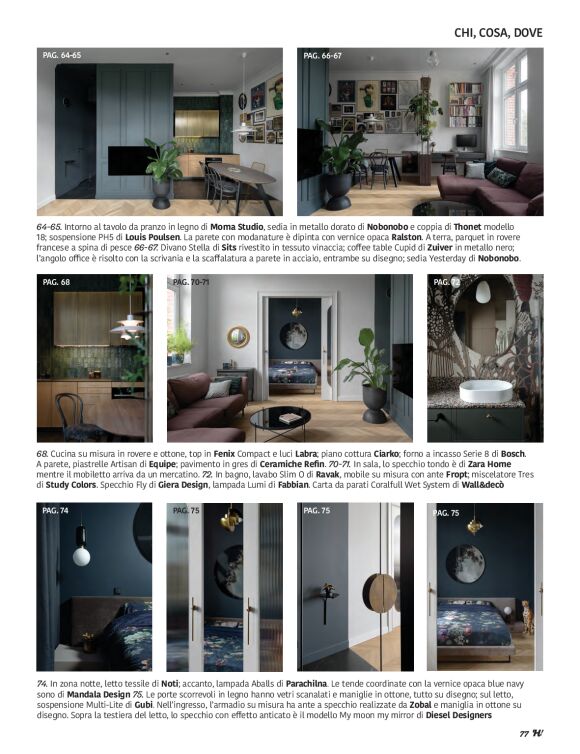 CHI, COSA, DOVE

PAG. 64-65

PAG. 66-67

64-65. Intorno al tavolo da pranzo in legno di Moma Studio, sedia in metallo dorato di Nobonobo e coppia di Thonet modello 18; sospensione PH5 di Louis Poulsen. La parete con modanature è dipinta con vernice opaca Ralston. A terra, parquet in rovere francese a spina di pesce 66-67. Divano Stella di Sits rivestito in tessuto vinaccia; coffee table Cupid di Zuiver in metallo nero; l'angolo office è risolto con la scrivania e la scaffalatura a parete in acciaio, entrambe su disegno; sedia Yesterday di Nobonobo.

PAG. 68

PAG. 70-71

PAG. 72

68. Cucina su misura in rovere e ottone, top in Fenix Compact e luci Labra; piano cottura Ciarko; forno a incasso Serie 8 di Bosch. A parete, piastrelle Artisan di Equipe; pavimento in gres di Ceramiche Refin. 70-71. In sala, lo specchio tondo è di Zara Home mentre il mobiletto arriva da un mercatino. 72. In bagno, lavabo Slim O di Ravak, mobile su misura con ante Fropt; miscelatore Tres di Study Colors. Specchio Fly di Giera Design, lampada Lumi di Fabbian. Carta da parati Coralfull Wet System di Wall&decò

PAG. 74

PAG. 75

PAG. 75

PAG. 75

74. In zona notte, letto tessile di Noti; accanto, lampada Aballs di Parachilna. Le tende coordinate con la vernice opaca blue navy sono di Mandala Design 75. Le porte scorrevoli in legno hanno vetri scanalati e maniglie in ottone, tutto su disegno; sul letto, sospensione Multi-Lite di Gubi. Nell'ingresso, l'armadio su misura ha ante a specchio realizzate da Zobal e maniglia in ottone su disegno. Sopra la testiera del letto, lo specchio con effetto anticato è il modello My moon my mirror di Diesel Designers

77 H